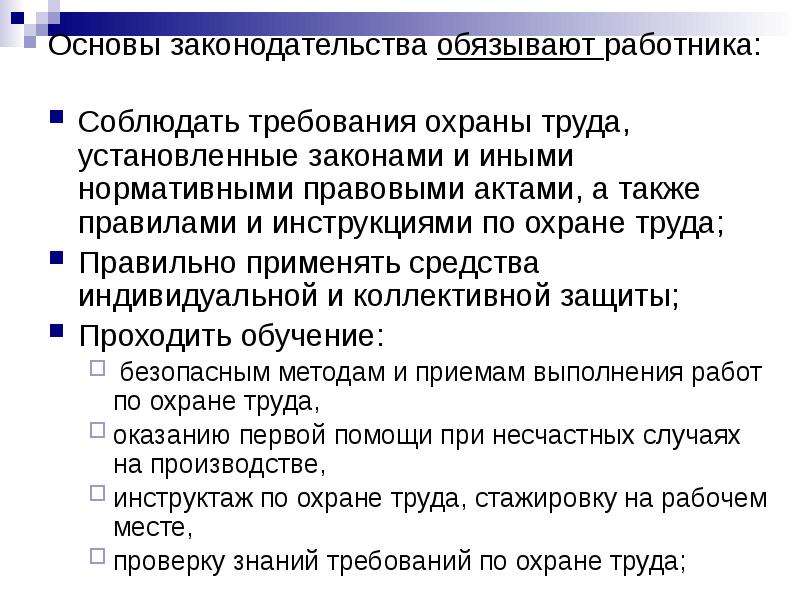 Основы законодательства обязывают работника:

Соблюдать требования охраны труда, установленные законами и иными нормативными правовыми актами, а также правилами и инструкциями по охране труда;

Правильно применять средства индивидуальной и коллективной защиты;

Проходить обучение:

безопасным методам и приемам выполнения работ по охране труда,

оказанию первой помощи при несчастных случаях на производстве,

инструктаж по охране труда, стажировку на рабочем месте,

проверку знаний требований по охране труда;